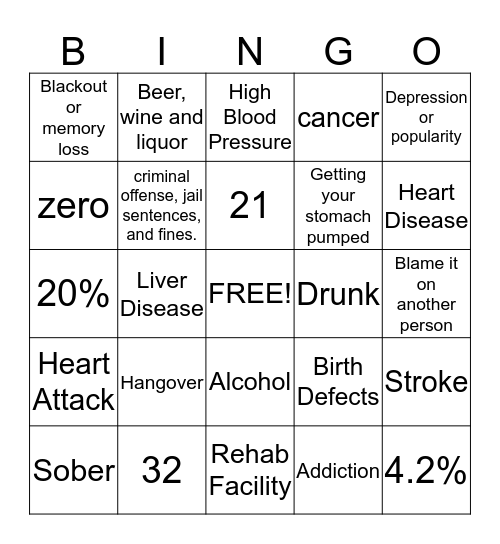 | B | I | N | G | O |
|---|---|---|---|---|
| Blackout or memory loss | Beer, wine and liquor | High Blood Pressure | cancer | Depression or popularity |
| zero | criminal offense, jail sentences, and fines. | 21 | Getting your stomach pumped | Heart Disease |
| 20% | Liver Disease | FREE! | Drunk | Blame it on another person |
| Heart Attack | Hangover | Alcohol | Birth Defects | Stroke |
| Sober | 32 | Rehab Facility | Addiction | 4.2% |